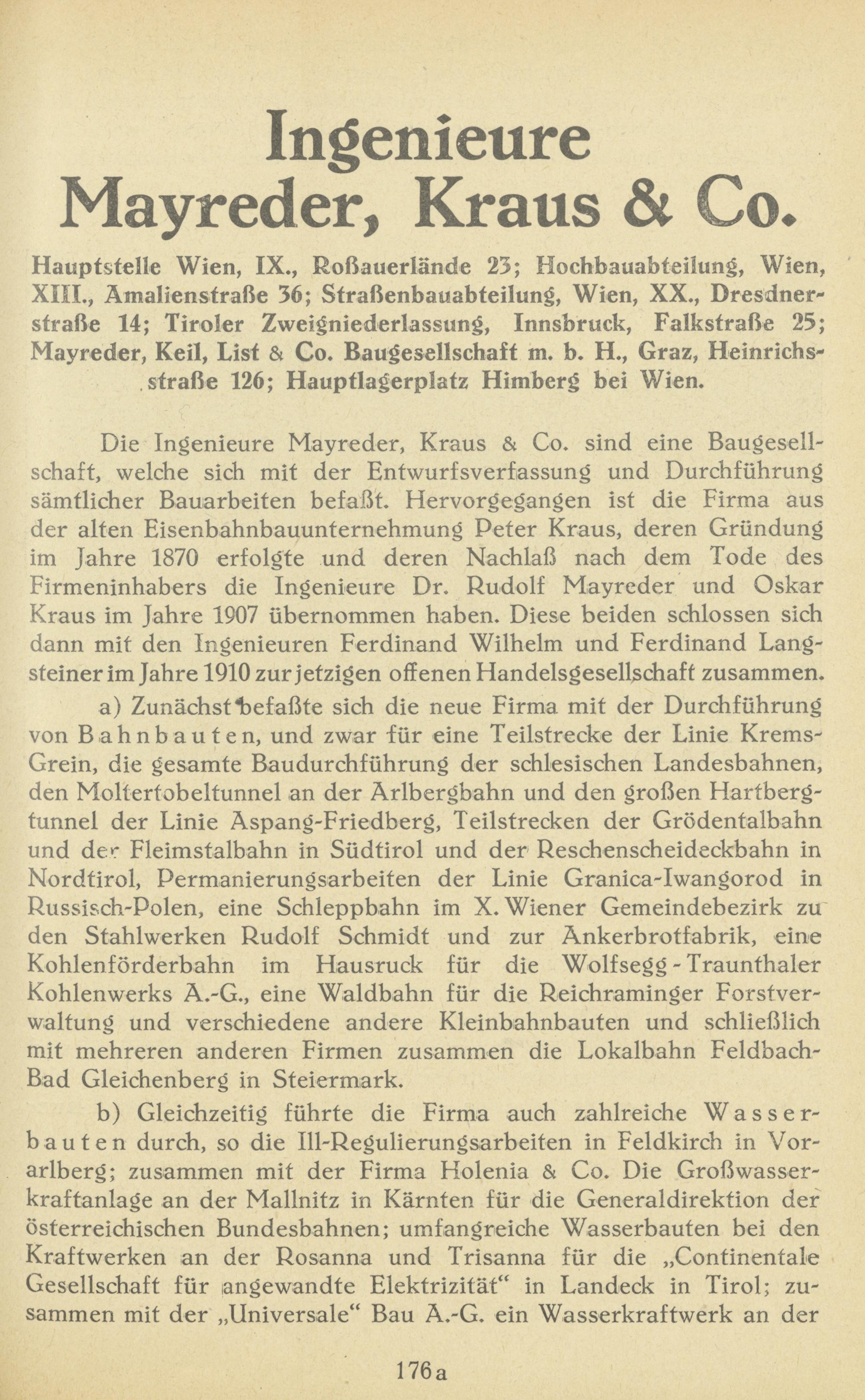 Ingenieure Mayreder, Kraus & Co.

Hauptstelle Wien, IX., Roßauerlände 23; Hochbauabteilung, Wien, XIII., Amalienstraße 36; Straßenbauabteilung, Wien, XX., Dresdnerstraße 14; Tiroler Zweigniederlassung, Innsbruck, Falkstraße 25; Mayreder, Keil, List & Co. Baugesellschaft m. b. H., Graz, Heinrichsstraße 126; Hauptlagerplatz Himberg bei Wien.

Die Ingenieure Mayreder, Kraus & Co. sind eine Baugesellschaft, welche sich mit der Entwurfsverfassung und Durchführung sämtlicher Bauarbeiten befaßt. Hervorgegangen ist die Firma aus der alten Eisenbahnbauunternehmung Peter Kraus, deren Gründung im Jahre 1870 erfolgte und deren Nachlaß nach dem Tode des Firmeninhabers die Ingenieure Dr. Rudolf Mayreder und Oskar Kraus im Jahre 1907 übernommen haben. Diese beiden schlossen sich dann mit den Ingenieuren Ferdinand Wilhelm und Ferdinand Langsteiner im Jahre 1910 zur jetzigen offenen Handelsgesellschaft zusammen.

a) Zunächst befaßte sich die neue Firma mit der Durchführung von Bahnbauten, und zwar für eine Teilstrecke der Linie Krems-Grein, die gesamte Baudurchführung der schlesischen Landesbahnen, den Moltertobeltunnel an der Arlbergbahn und den großen Hartbergtunnel der Linie Aspang-Friedberg, Teilstrecken der Grödentalbahn und der Fleimstalbahn in Südtirol und der Reschenscheideckbahn in Nordtirol, Permanierungsarbeiten der Linie Granica-Iwangorod in Russisch-Polen, eine Schleppbahn im X. Wiener Gemeindebezirk zu den Stahlwerken Rudolf Schmidt und zur Ankerbrotfabrik, eine Kohlenförderbahn im Hausruck für die Wolfsegg-Traunthaler Kohlenwerks A.-G., eine Waldbahn für die Reichraminger Forstverwaltung und verschiedene andere Kleinbahnbauten und schließlich mit mehreren anderen Firmen zusammen die Lokalbahn Feldbach-Bad Gleichenberg in Steiermark.

b) Gleichzeitig führte die Firma auch zahlreiche Wasserbauten durch, so die Ill-Regulierungsarbeiten in Feldkirch in Vorarlberg; zusammen mit der Firma Holenia & Co. Die Großwasserkraftanlage an der Mallnitz in Kärnten für die Generaldirektion der österreichischen Bundesbahnen; umfangreiche Wasserbauten bei den Kraftwerken an der Rosanna und Trisanna für die „Continentale Gesellschaft für angewandte Elektrizität“ in Landeck in Tirol; zusammen mit der „Universale“ Bau A.-G. ein Wasserkraftwerk an der

176a